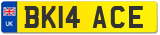 UK
BK14 ACE